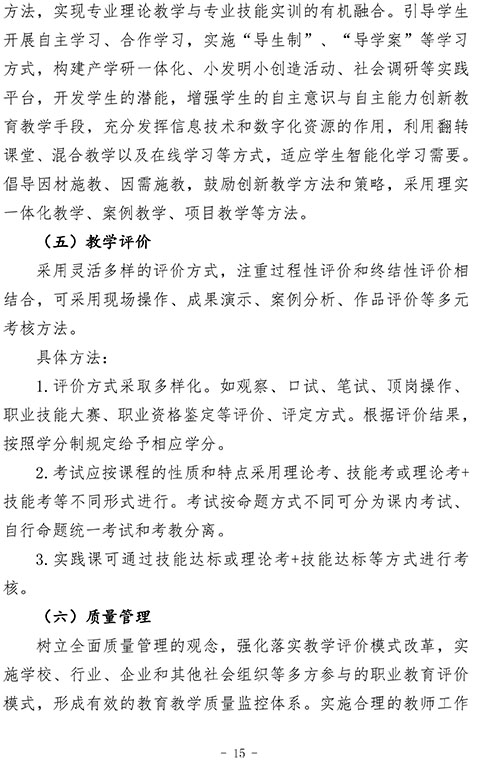 方法，实现专业理论教学与专业技能实训的有机融合。引导学生开展自主学习、合作学习，实施“导生制”、“导学案”等学习方式，构建产学研一体化、小发明小创造活动、社会调研等实践平台，开发学生的潜能，增强学生的自主意识与自主能力创新教育教学手段，充分发挥信息技术和数字化资源的作用，利用翻转课堂、混合教学以及在线学习等方式，适应学生智能化学习需要。倡导因材施教、因需施教，鼓励创新教学方法和策略，采用理实一体化教学、案例教学、项目教学等方法。

（五）教学评价

采用灵活多样的评价方式，注重过程性评价和终结性评价相结合，可采用现场操作、成果演示、案例分析、作品评价等多元考核方法。

具体方法：

1.评价方式采取多样化。如观察、口试、笔试、顶岗操作、职业技能大赛、职业资格鉴定等评价、评定方式。根据评价结果，按照学分制规定给予相应学分。

2.考试应按课程的性质和特点采用理论考、技能考或理论考+技能考等不同形式进行。考试按命题方式不同可分为课内考试、自行命题统一考试和考教分离。

3.实践课可通过技能达标或理论考+技能达标等方式进行考核。

（六）质量管理

树立全面质量管理的观念，强化落实教学评价模式改革，实施学校、行业、企业和其他社会组织等多方参与的职业教育评价模式，形成有效的教育教学质量监控体系。实施合理的教师工作

- 15 -